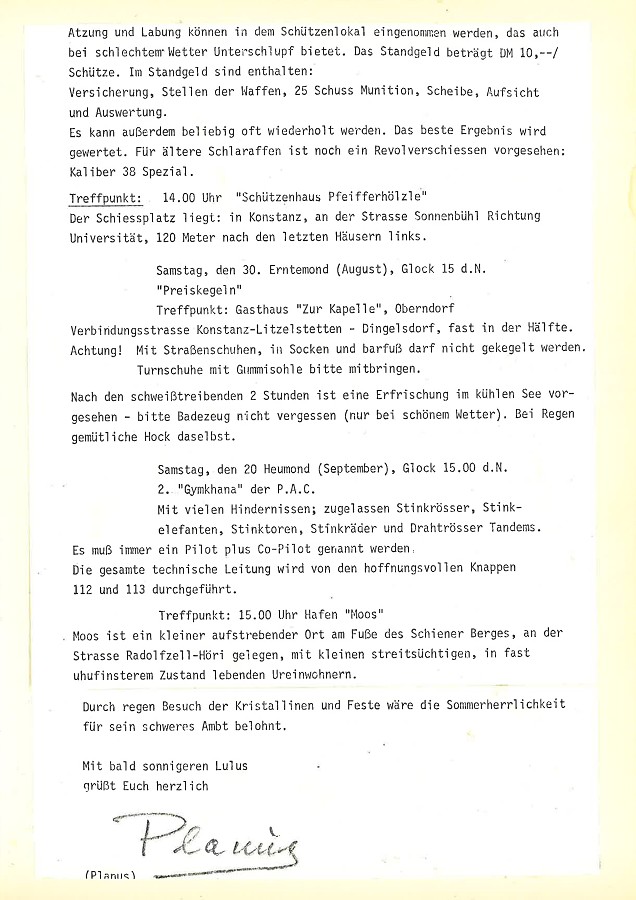 Atzung und Labung können in dem Schützenlokal eingenommen werden, das auch bei schlechtem Wetter Unterschlupf bietet. Das Standgeld beträgt DM 10,--/ Schütze. Im Standgeld sind enthalten:
Versicherung, Stellen der Waffen, 25 Schuss Munition, Scheibe, Aufsicht und Auswertung.
Es kann außerdem beliebig oft wiederholt werden. Das beste Ergebnis wird gewertet. Für ältere Schlaraffen ist noch ein Revolverschiessen vorgesehen: Kaliber 38 Spezial.

Treffpunkt: 14.00 Uhr "Schützenhaus Pfeifferhölzle"
Der Schiessplatz liegt: in Konstanz, an der Strasse Sonnenbühl Richtung Universität, 120 Meter nach den letzten Häusern links.

Samstag, den 30. Erntemond (August), Glock 15 d.N.
"Preiskegeln"
Treffpunkt: Gasthaus "Zur Kapelle", Oberndorf
Verbindungsstrasse Konstanz-Litzelstetten - Dingelsdorf, fast in der Hälfte.
Achtung! Mit Straßenschuhen, in Socken und barfuß darf nicht gekegelt werden. Turnschuhe mit Gummisohle bitte mitbringen.

Nach den schweißtreibenden 2 Stunden ist eine Erfrischung im kühlen See vorgesehen - bitte Badezeug nicht vergessen (nur bei schönem Wetter). Bei Regen gemütliche Hock daselbst.

Samstag, den 20 Heumond (September), Glock 15.00 d.N.
2. "Gymkhana" der P.A.C.
Mit vielen Hindernissen; zugelassen Stinkrösser, Stinkelefanten, Stinktoren, Stinkräder und Drahtrösser Tandems.
Es muß immer ein Pilot plus Co-Pilot genannt werden.
Die gesamte technische Leitung wird von den hoffnungsvollen Knappen 112 und 113 durchgeführt.

Treffpunkt: 15.00 Uhr Hafen "Moos"
Moos ist ein kleiner aufstrebender Ort am Fuße des Schiener Berges, an der Strasse Radolfzell-Höri gelegen, mit kleinen streitsüchtigen, in fast uhufinsterem Zustand lebenden Ureinwohnern.

Durch regen Besuch der Kristallinen und Feste wäre die Sommerherrlichkeit für sein schweres Ambt belohnt.

Mit bald sonnigeren Lulus
grüßt Euch herzlich

Planus

(Planus)